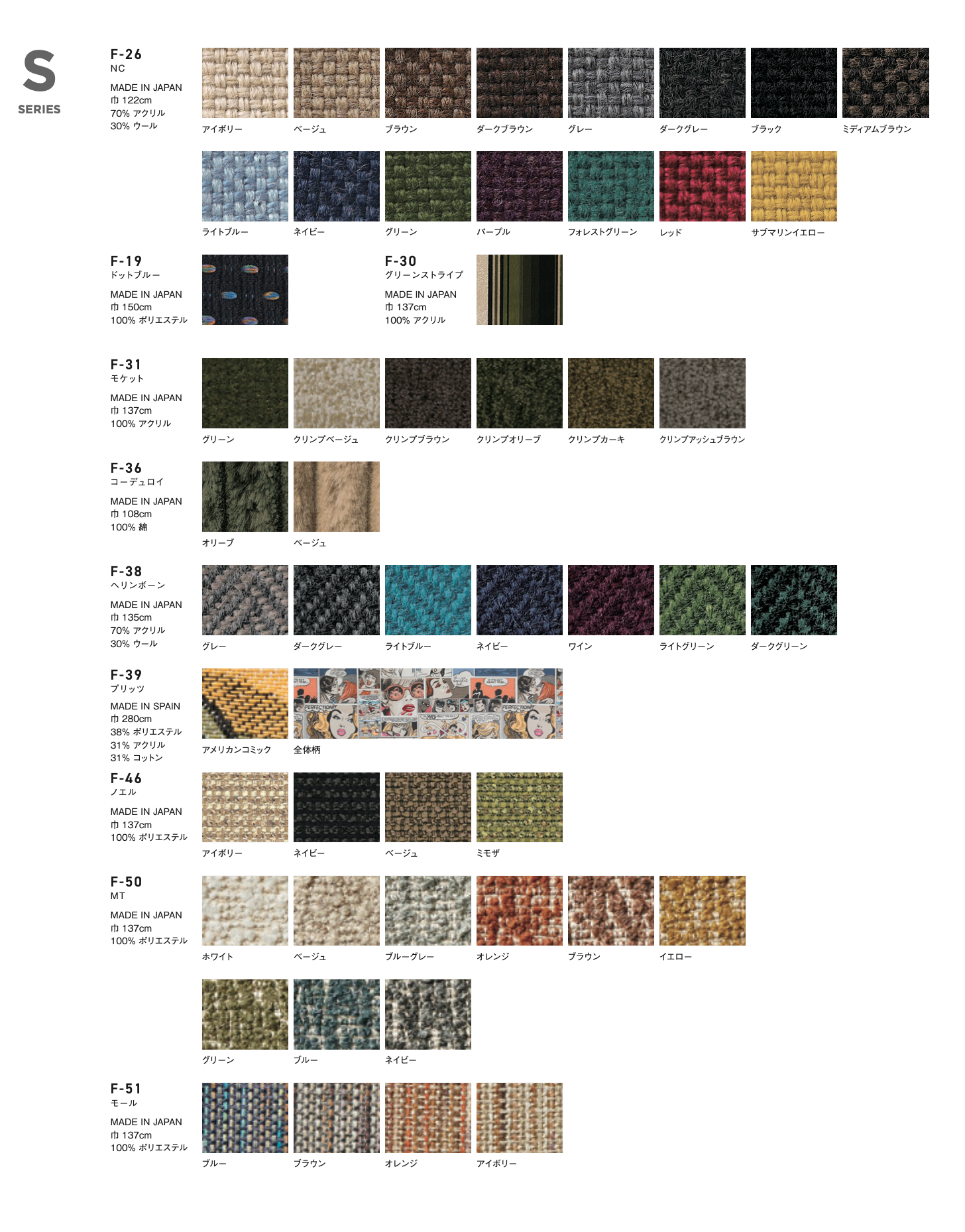 S
SERIES

F-26
NC
MADE IN JAPAN
巾 122cm
70% アクリル
30% ウール

アイボリー ベージュ ブラウン ダークブラウン グレー ダークグレー ブラック ミディアムブラウン

ライトブルー ネイビー グリーン パープル フォレストグリーン レッド サブマリンイエロー

F-19
ドットブルー
MADE IN JAPAN
巾 150cm
100% ポリエステル

F-30
グリーンストライプ
MADE IN JAPAN
巾 137cm
100% アクリル

F-31
モケット
MADE IN JAPAN
巾 137cm
100% アクリル

グリーン クリンプベージュ クリンプブラウン クリンプオリーブ クリンプカーキ クリンプアッシュブラウン

F-36
コーデュロイ
MADE IN JAPAN
巾 108cm
100% 綿

オリーブ ベージュ

F-38
ヘリンボーン
MADE IN JAPAN
巾 135cm
70% アクリル
30% ウール

グレー ダークグレー ライトブルー ネイビー ワイン ライトグリーン ダークグリーン

F-39
プリッツ
MADE IN SPAIN
巾 280cm
38% ポリエステル
31% アクリル
31% コットン

アメリカンコミック 全体柄

F-46
ノエル
MADE IN JAPAN
巾 137cm
100% ポリエステル

アイボリー ネイビー ベージュ ミモザ

F-50
MT
MADE IN JAPAN
巾 137cm
100% ポリエステル

ホワイト ベージュ ブルーグレー オレンジ ブラウン イエロー

グリーン ブルー ネイビー

F-51
モール
MADE IN JAPAN
巾 137cm
100% ポリエステル

ブルー ブラウン オレンジ アイボリー